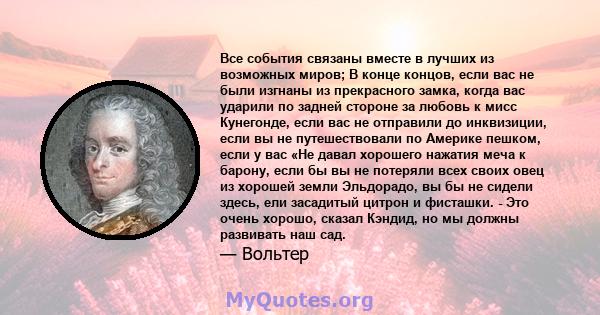 Все события связаны вместе в лучших из возможных миров; В конце концов, если вас не были изгнаны из прекрасного замка, когда вас ударили по задней стороне за любовь к мисс Кунегонде, если вас не отправили до инквизиции, если вы не путешествовали по Америке пешком, если у вас «Не давал хорошего нажатия меча к барону, если бы вы не потеряли всех своих овец из хорошей земли Эльдорадо, вы бы не сидели здесь, ели засадитый цитрон и фисташки. - Это очень хорошо, сказал Кэндид, но мы должны развивать наш сад.

— Вольтер

MyQuotes.org